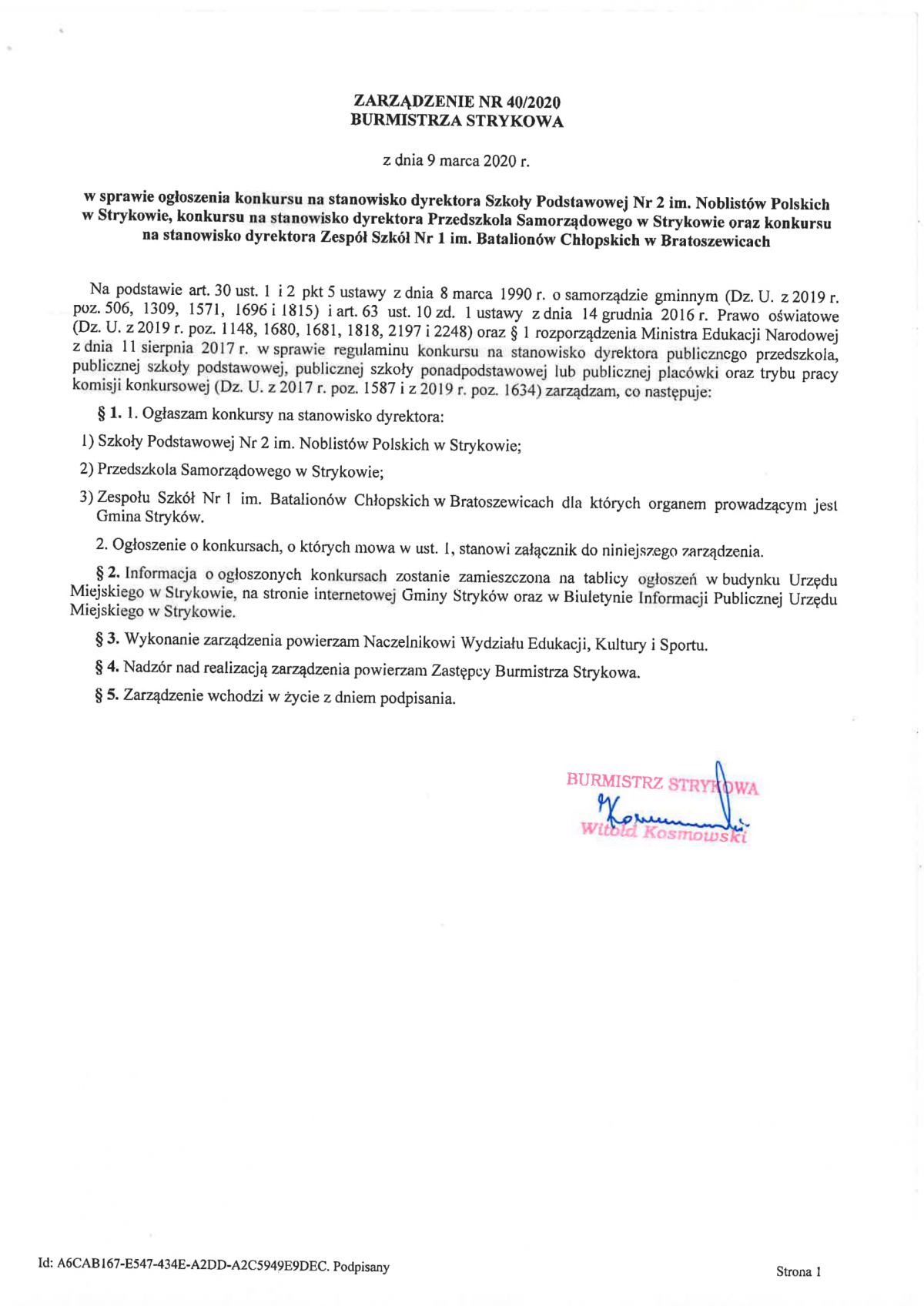 ZARZĄDZENIE NR 40/2020
BURMISTRZA STRYKOWA

z dnia 9 marca 2020 r.

w sprawie ogłoszenia konkursu na stanowisko dyrektora Szkoły Podstawowej Nr 2 im. Noblistów Polskich w Strykowie, konkursu na stanowisko dyrektora Przedszkola Samorządowego w Strykowie oraz konkursu na stanowisko dyrektora Zespół Szkół Nr 1 im. Batalionów Chłopskich w Bratoszewicach

Na podstawie art. 30 ust. 1 i 2 pkt 5 ustawy z dnia 8 marca 1990 r. o samorządzie gminnym (Dz. U. z 2019 r. poz. 506, 1309, 1571, 1696 i 1815) i art. 63 ust. 10 zd. 1 ustawy z dnia 14 grudnia 2016 r. Prawo oświatowe (Dz. U. z 2019 r. poz. 1148, 1680, 1681, 1818, 2197 i 2248) oraz § 1 rozporządzenia Ministra Edukacji Narodowej z dnia 11 sierpnia 2017 r. w sprawie regulaminu konkursu na stanowisko dyrektora publicznego przedszkola, publicznej szkoły podstawowej, publicznej szkoły ponadpodstawowej lub publicznej placówki oraz trybu pracy komisji konkursowej (Dz. U. z 2017 r. poz. 1587 i z 2019 r. poz. 1634) zarządzam, co następuje:

§ 1. 1. Ogłaszam konkursy na stanowisko dyrektora:

1) Szkoły Podstawowej Nr 2 im. Noblistów Polskich w Strykowie;

2) Przedszkola Samorządowego w Strykowie;

3) Zespołu Szkół Nr 1 im. Batalionów Chłopskich w Bratoszewicach dla których organem prowadzącym jest Gmina Stryków.

2. Ogłoszenie o konkursach, o których mowa w ust. 1, stanowi załącznik do niniejszego zarządzenia.

§ 2. Informacja o ogłoszonych konkursach zostanie zamieszczona na tablicy ogłoszeń w budynku Urzędu Miejskiego w Strykowie, na stronie internetowej Gminy Stryków oraz w Biuletynie Informacji Publicznej Urzędu Miejskiego w Strykowie.

§ 3. Wykonanie zarządzenia powierzam Naczelnikowi Wydziału Edukacji, Kultury i Sportu.

§ 4. Nadzór nad realizacją zarządzenia powierzam Zastępcy Burmistrza Strykowa.

§ 5. Zarządzenie wchodzi w życie z dniem podpisania.

BURMISTRZ STRYKOWA
Witold Kosmowski

Id: A6CAB167-E547-434E-A2DD-A2C5949E9DEC. Podpisany

Strona 1